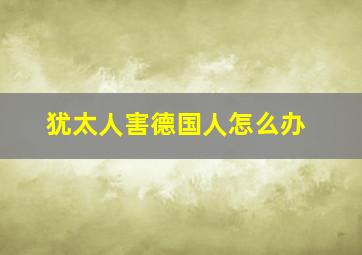 犹太人害德国人怎么办